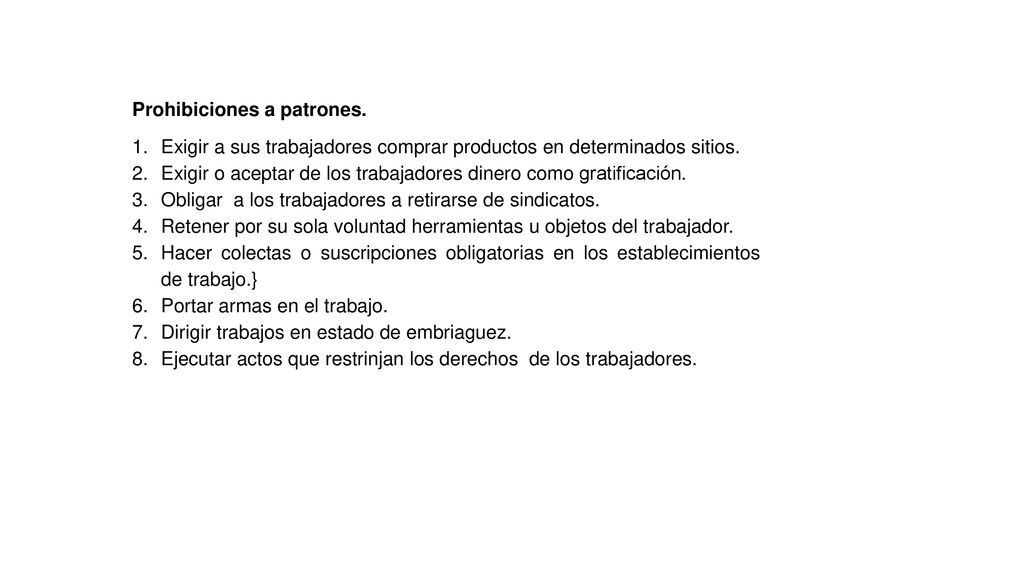 Prohibiciones a patrones.

1. Exigir a sus trabajadores comprar productos en determinados sitios.
2. Exigir o aceptar de los trabajadores dinero como gratificación.
3. Obligar a los trabajadores a retirarse de sindicatos.
4. Retener por su sola voluntad herramientas u objetos del trabajador.
5. Hacer colectas o suscripciones obligatorias en los establecimientos de trabajo.}
6. Portar armas en el trabajo.
7. Dirigir trabajos en estado de embriaguez.
8. Ejecutar actos que restrinjan los derechos de los trabajadores.